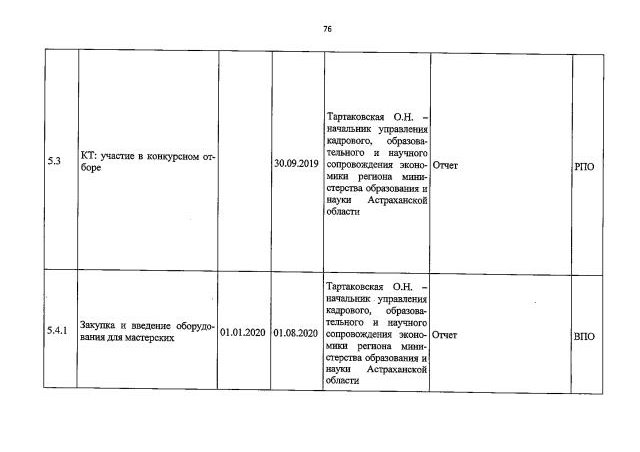 76

| | | | | | | |
|---|---|---|---|---|---|---|
| 5.3 | КТ: участие в конкурсном отборе | | 30.09.2019 | Тартаковская О.Н. – начальник управления кадрового, образовательного и научного сопровождения экономики региона министерства образования и науки Астраханской области | Отчет | РПО |
| 5.4.1 | Закупка и введение оборудования для мастерских | 01.01.2020 | 01.08.2020 | Тартаковская О.Н. – начальник управления кадрового, образовательного и научного сопровождения экономики региона министерства образования и науки Астраханской области | Отчет | ВПО |